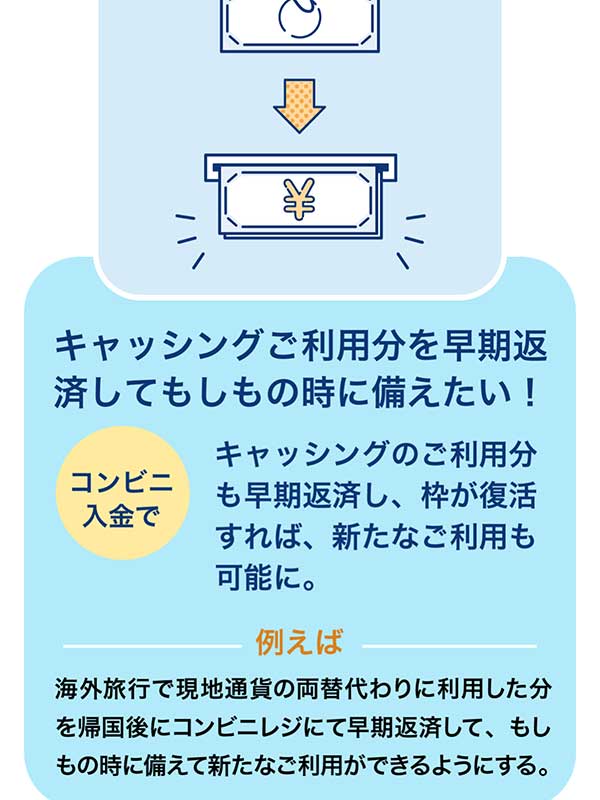 ¥

キャッシングご利用分を早期返済してもしもの時に備えたい！

コンビニ入金で

キャッシングのご利用分も早期返済し、枠が復活すれば、新たなご利用も可能に。

例えば

海外旅行で現地通貨の両替代わりに利用した分を帰国後にコンビニレジにて早期返済して、もしもの時に備えて新たなご利用ができるようにする。